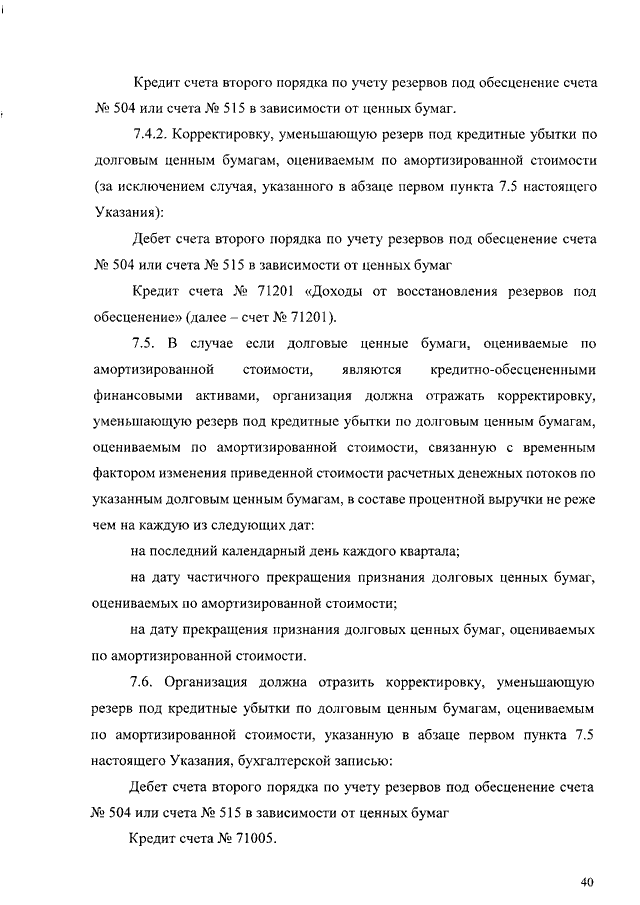 Кредит счета второго порядка по учету резервов под обесценение счета № 504 или счета № 515 в зависимости от ценных бумаг.

7.4.2. Корректировку, уменьшающую резерв под кредитные убытки по долговым ценным бумагам, оцениваемым по амортизированной стоимости (за исключением случая, указанного в абзаце первом пункта 7.5 настоящего Указания):

Дебет счета второго порядка по учету резервов под обесценение счета № 504 или счета № 515 в зависимости от ценных бумаг

Кредит счета № 71201 «Доходы от восстановления резервов под обесценение» (далее – счет № 71201).

7.5. В случае если долговые ценные бумаги, оцениваемые по амортизированной стоимости, являются кредитно-обесцененными финансовыми активами, организация должна отражать корректировку, уменьшающую резерв под кредитные убытки по долговым ценным бумагам, оцениваемым по амортизированной стоимости, связанную с временным фактором изменения приведенной стоимости расчетных денежных потоков по указанным долговым ценным бумагам, в составе процентной выручки не реже чем на каждую из следующих дат:

на последний календарный день каждого квартала;

на дату частичного прекращения признания долговых ценных бумаг, оцениваемых по амортизированной стоимости;

на дату прекращения признания долговых ценных бумаг, оцениваемых по амортизированной стоимости.

7.6. Организация должна отразить корректировку, уменьшающую резерв под кредитные убытки по долговым ценным бумагам, оцениваемым по амортизированной стоимости, указанную в абзаце первом пункта 7.5 настоящего Указания, бухгалтерской записью:

Дебет счета второго порядка по учету резервов под обесценение счета № 504 или счета № 515 в зависимости от ценных бумаг

Кредит счета № 71005.

40